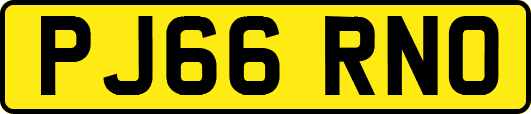 PJ66 RNO